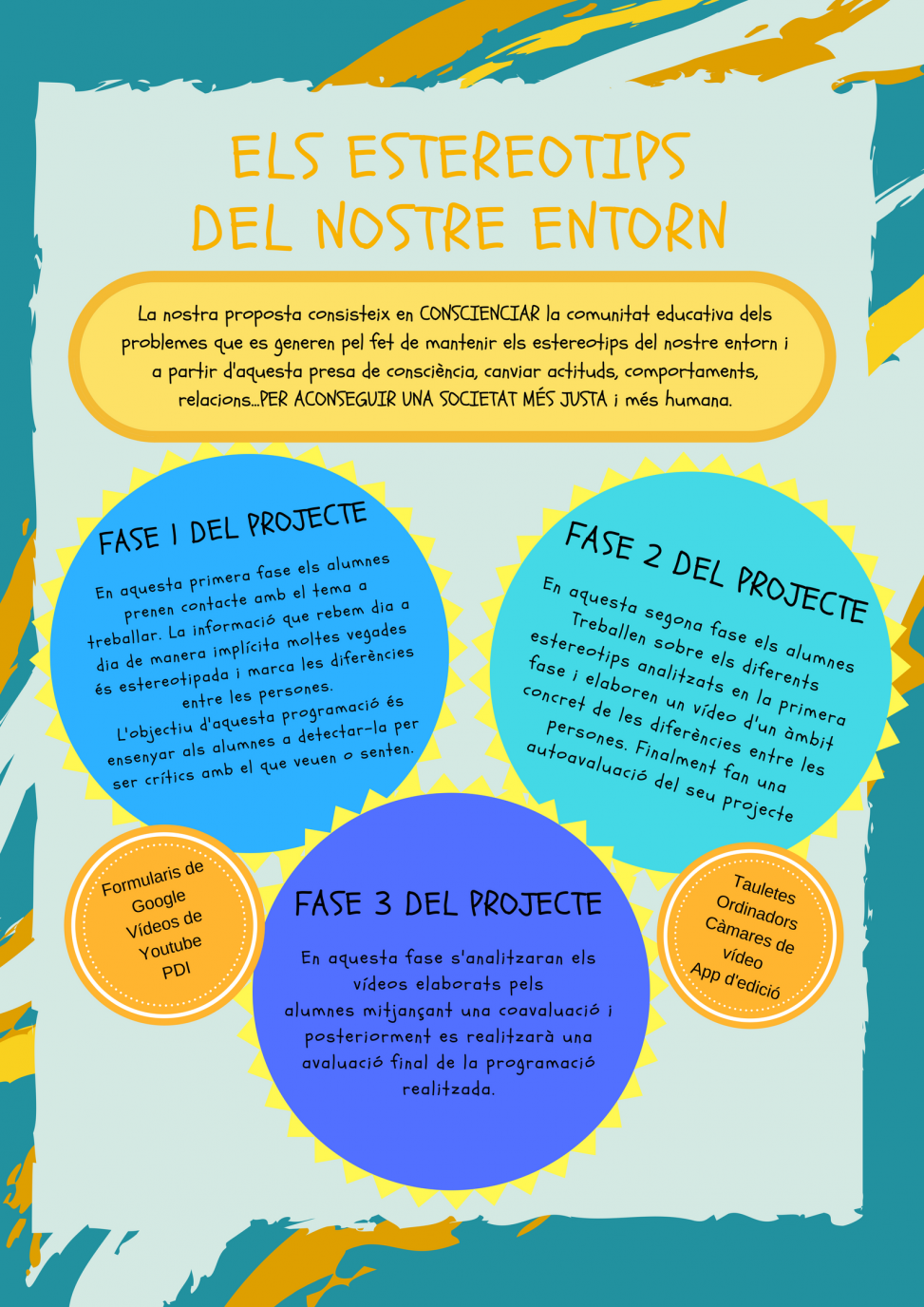 ELS ESTEREOTIPS DEL NOSTRE ENTORN

La nostra proposta consisteix en CONSCIENCIAR la comunitat educativa dels problemes que es generen pel fet de mantenir els estereotips del nostre entorn i a partir d'aquesta presa de consciència, canviar actituds, comportaments, relacions...PER ACONSEGUIR UNA SOCIETAT MÉS JUSTA i més humana.

FASE 1 DEL PROJECTE

En aquesta primera fase els alumnes prenen contacte amb el tema a treballar. La informació que rebem dia a dia de manera implícita moltes vegades és estereotipada i marca les diferències entre les persones.
L'objectiu d'aquesta programació és ensenyar als alumnes a detectar-la per ser crítics amb el que veuen o senten.

FASE 2 DEL PROJECTE

En aquesta segona fase els alumnes Treballen sobre els diferents estereotips analitzats en la primera fase i elaboren un vídeo d'un àmbit concret de les diferències entre les persones. Finalment fan una autoavaluació del seu projecte

Formularis de Google
Vídeos de Youtube
PDI

FASE 3 DEL PROJECTE

En aquesta fase s'analitzaran els vídeos elaborats pels alumnes mitjançant una coavaluació i posteriorment es realitzarà una avaluació final de la programació realitzada.

Tauletes
Ordinadors
Càmares de vídeo
App d'edició